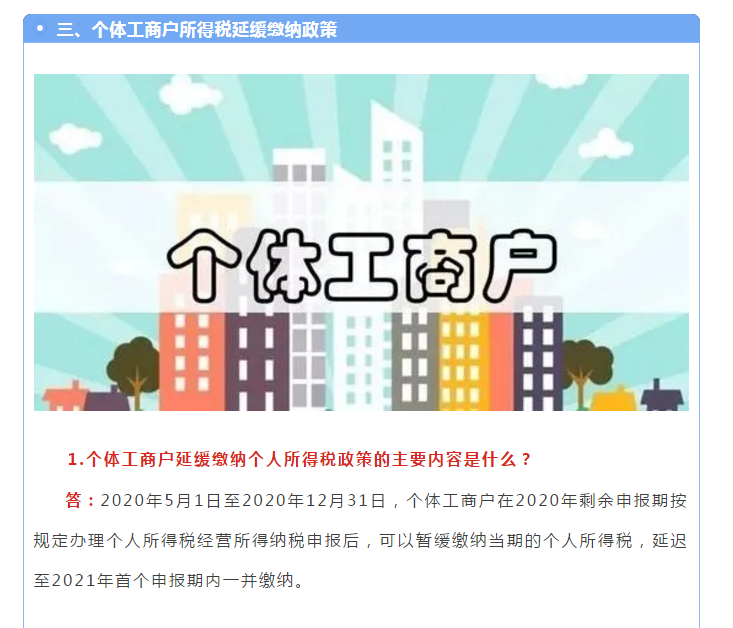 三、个体工商户所得税延缓缴纳政策

个体工商户

1.个体工商户延缓缴纳个人所得税政策的主要内容是什么？

答：2020年5月1日至2020年12月31日，个体工商户在2020年剩余申报期按规定办理个人所得税经营所得纳税申报后，可以暂缓缴纳当期的个人所得税，延迟至2021年首个申报期内一并缴纳。